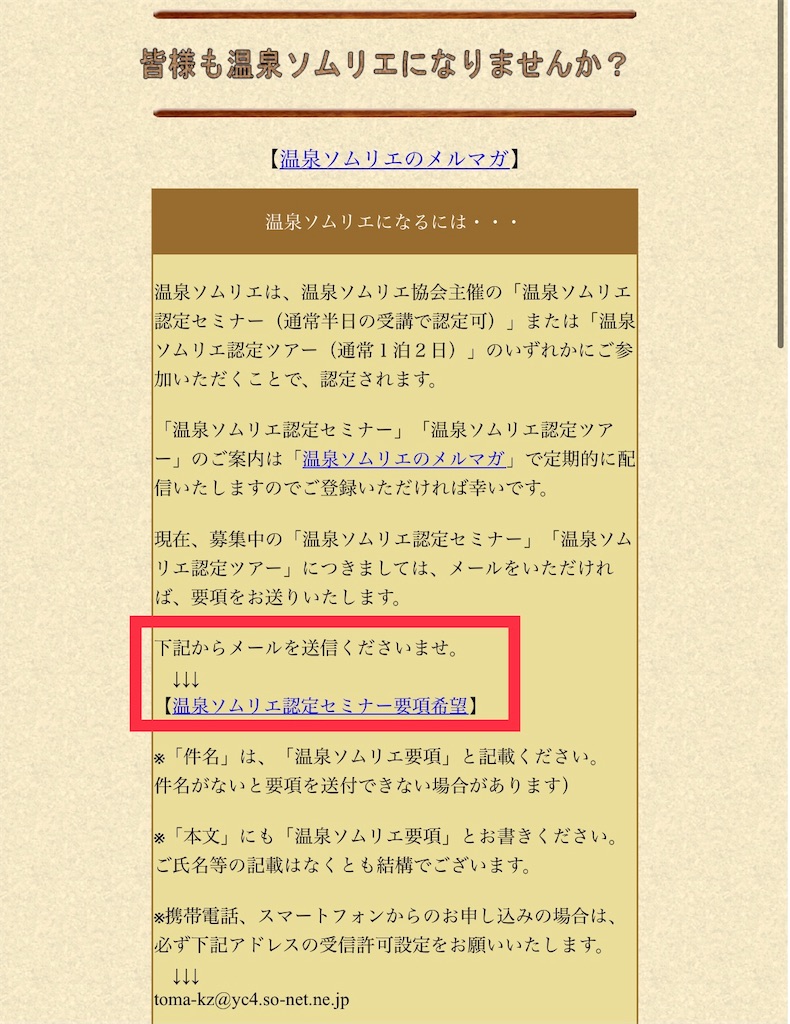 皆様も温泉ソムリエになりませんか？

【温泉ソムリエのメルマガ】

温泉ソムリエになるには・・・

温泉ソムリエは、温泉ソムリエ協会主催の「温泉ソムリエ認定セミナー（通常半日の受講で認定可）」または「温泉ソムリエ認定ツアー（通常１泊２日）」のいずれかにご参加いただくことで、認定されます。

「温泉ソムリエ認定セミナー」「温泉ソムリエ認定ツアー」のご案内は「温泉ソムリエのメルマガ」で定期的に配信いたしますのでご登録いただければ幸いです。

現在、募集中の「温泉ソムリエ認定セミナー」「温泉ソムリエ認定ツアー」につきましては、メールをいただければ、要項をお送りいたします。

下記からメールを送信くださいませ。
↓↓↓
【温泉ソムリエ認定セミナー要項希望】

※「件名」は、「温泉ソムリエ要項」と記載ください。
件名がないと要項を送付できない場合があります)

※「本文」にも「温泉ソムリエ要項」とお書きください。
ご氏名等の記載はなくとも結構でございます。

※携帯電話、スマートフォンからのお申し込みの場合は、必ず下記アドレスの受信許可設定をお願いいたします。
↓↓↓
toma-kz@yc4.so-net.ne.jp